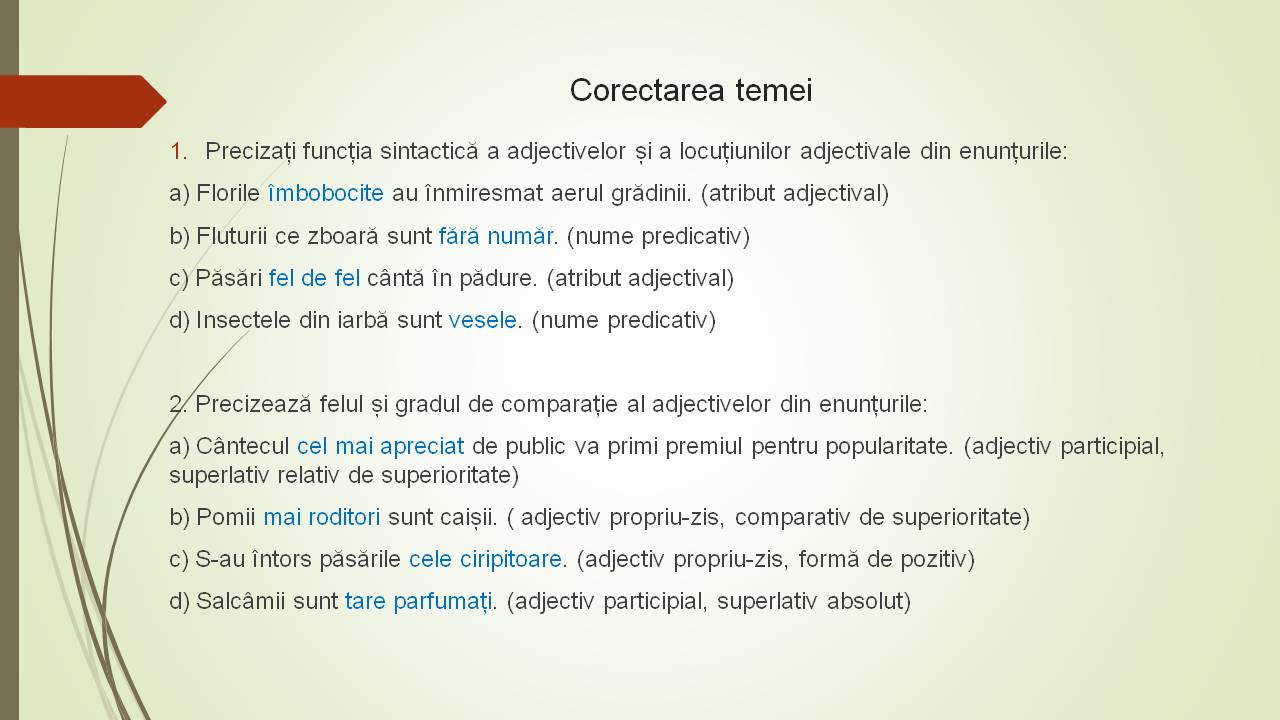 Corectarea temei

1. Precizați funcția sintactică a adjectivelor și a locuțiunilor adjectivale din enunțurile:

a) Florile îmbobocite au înmiresmat aerul grădinii. (atribut adjectival)

b) Fluturii ce zboară sunt fără număr. (nume predicativ)

c) Păsări fel de fel cântă în pădure. (atribut adjectival)

d) Insectele din iarbă sunt vesele. (nume predicativ)

2. Precizează felul și gradul de comparație al adjectivelor din enunțurile:

a) Cântecul cel mai apreciat de public va primi premiul pentru popularitate. (adjectiv participial, superlativ relativ de superioritate)

b) Pomii mai roditori sunt caișii. ( adjectiv propriu-zis, comparativ de superioritate)

c) S-au întors păsările cele ciripitoare. (adjectiv propriu-zis, formă de pozitiv)

d) Salcâmii sunt tare parfumați. (adjectiv participial, superlativ absolut)